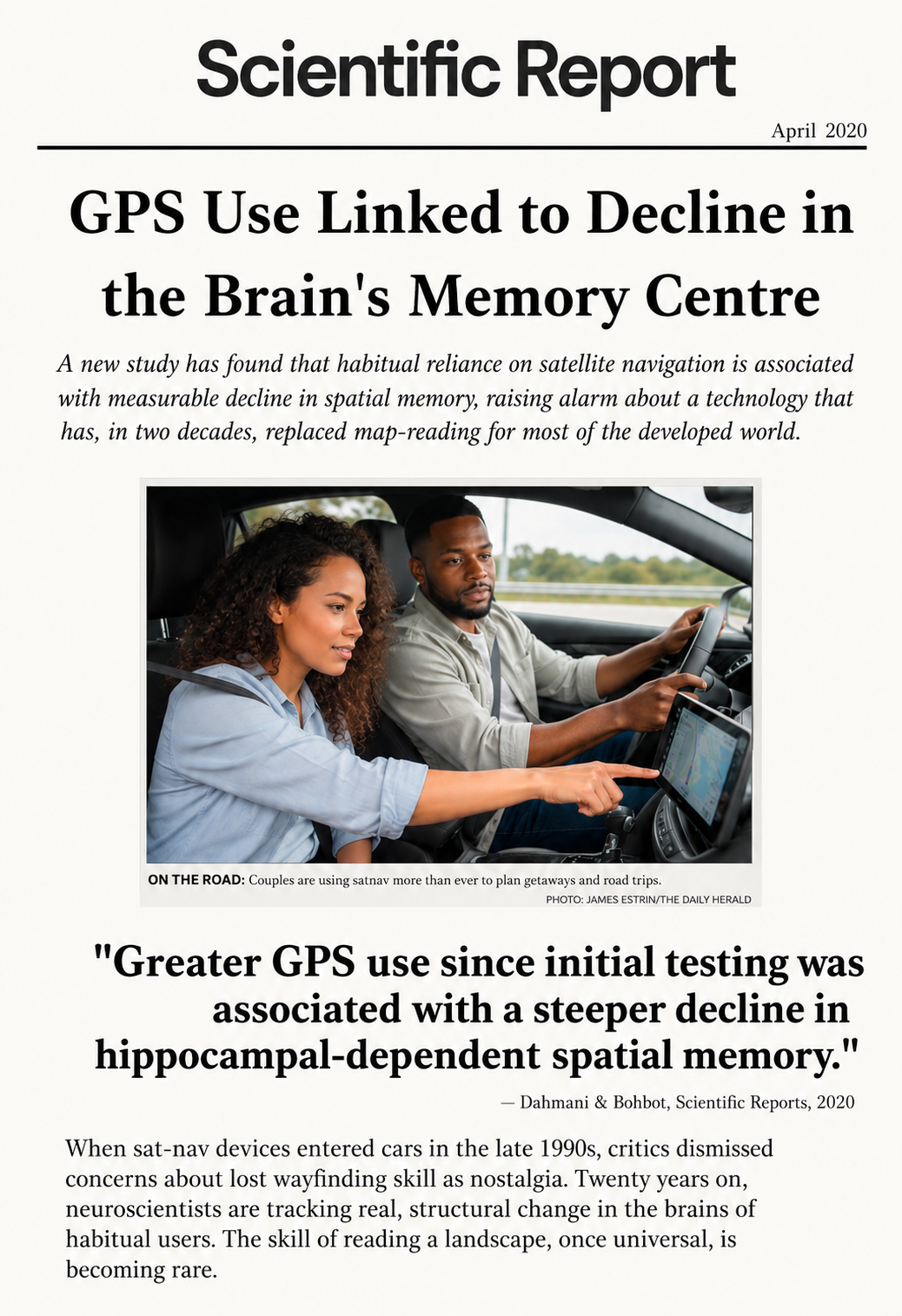 Scientific Report

April 2020

GPS Use Linked to Decline in the Brain's Memory Centre

A new study has found that habitual reliance on satellite navigation is associated with measurable decline in spatial memory, raising alarm about a technology that has, in two decades, replaced map-reading for most of the developed world.

ON THE ROAD: Couples are using satnav more than ever to plan getaways and road trips.

PHOTO: JAMES ESTRIN/THE DAILY HERALD

"Greater GPS use since initial testing was associated with a steeper decline in hippocampal-dependent spatial memory."

— Dahmani & Bohbot, Scientific Reports, 2020

When sat-nav devices entered cars in the late 1990s, critics dismissed concerns about lost wayfinding skill as nostalgia. Twenty years on, neuroscientists are tracking real, structural change in the brains of habitual users. The skill of reading a landscape, once universal, is becoming rare.